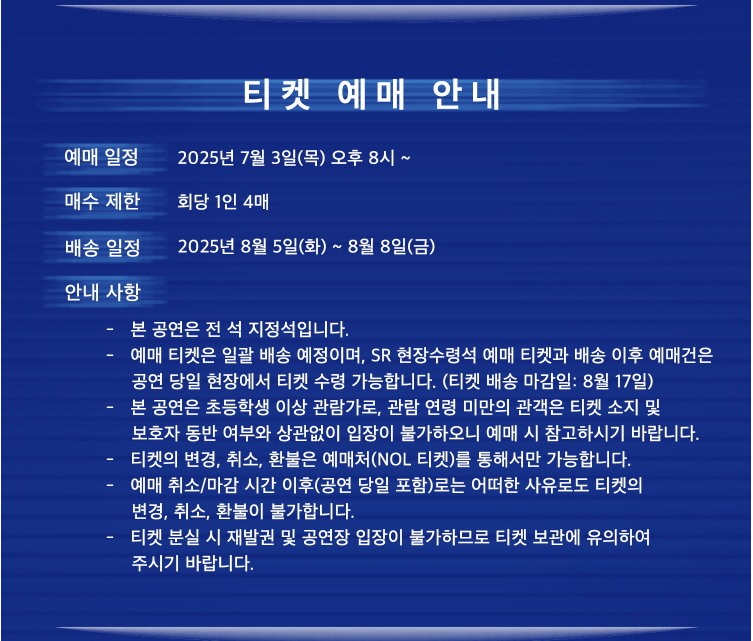 티켓 예매 안내

예매 일정 2025년 7월 3일(목) 오후 8시 ~

매수 제한 회당 1인 4매

배송 일정 2025년 8월 5일(화) ~ 8월 8일(금)

안내 사항

- 본 공연은 전 석 지정석입니다.
- 예매 티켓은 일괄 배송 예정이며, SR 현장수령석 예매 티켓과 배송 이후 예매건은 공연 당일 현장에서 티켓 수령 가능합니다. (티켓 배송 마감일: 8월 17일)
- 본 공연은 초등학생 이상 관람가로, 관람 연령 미만의 관객은 티켓 소지 및 보호자 동반 여부와 상관없이 입장이 불가하오니 예매 시 참고하시기 바랍니다.
- 티켓의 변경, 취소, 환불은 예매처(NOL 티켓)를 통해서만 가능합니다.
- 예매 취소/마감 시간 이후(공연 당일 포함)로는 어떠한 사유로도 티켓의 변경, 취소, 환불이 불가합니다.
- 티켓 분실 시 재발권 및 공연장 입장이 불가하므로 티켓 보관에 유의하여 주시기 바랍니다.